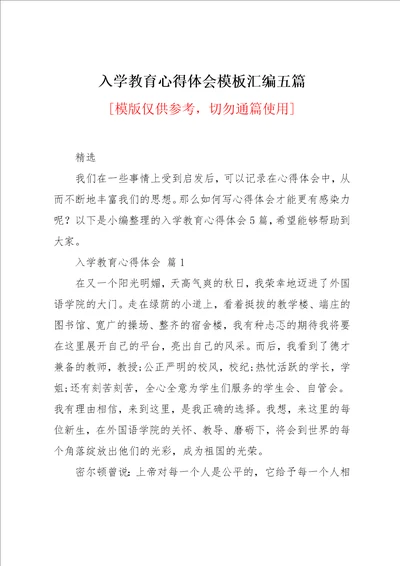 入学教育心得体会模板汇编五篇

[模版仅供参考，切勿通篇使用]

精选

我们在一些事情上受到启发后，可以记录在心得体会中，从而不断地丰富我们的思想。那么如何写心得体会才能更有感染力呢？以下是小编整理的入学教育心得体会5篇，希望能够帮助到大家。

入学教育心得体会 篇1

在又一个阳光明媚，天高气爽的秋日，我荣幸地迈进了外国语学院的大门。走在绿荫的小道上，看着挺拔的教学楼、端庄的图书馆、宽广的操场、整齐的宿舍楼，我有种忐忑的期待我将要在这里展开自己的平台，亮出自己的风采。而后，我看到了德才兼备的教师，教授;公正严明的校风，校纪;热忱活跃的学长，学姐;还有刻苦刻苦，全心全意为学生们服务的学生会、自管会。我有理由相信，来到这里，是我正确的选择。我想，来这里的每位新生，在外国语学院的关怀、教导、磨砺下，将会到世界的每个角落绽放出他们的光彩，成为祖国的光荣。

密尔顿曾说：上帝对每一个人是公平的，它给予每一个人相